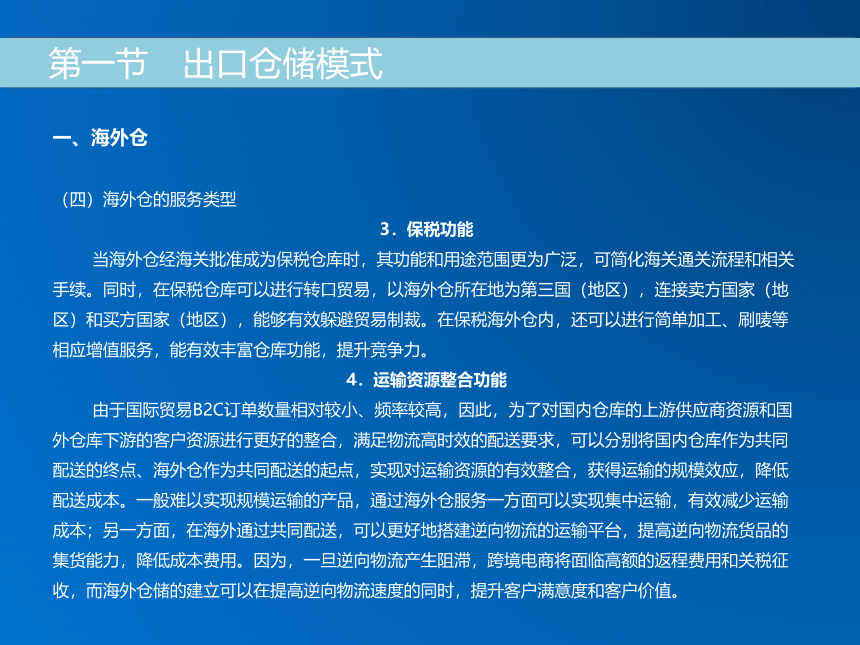 第一节　出口仓储模式

一、海外仓

（四）海外仓的服务类型

3．保税功能

当海外仓经海关批准成为保税仓库时，其功能和用途范围更为广泛，可简化海关通关流程和相关手续。同时，在保税仓库可以进行转口贸易，以海外仓所在地为第三国（地区），连接卖方国家（地区）和买方国家（地区），能够有效躲避贸易制裁。在保税海外仓内，还可以进行简单加工、刷唛等相应增值服务，能有效丰富仓库功能，提升竞争力。

4．运输资源整合功能

由于国际贸易B2C订单数量相对较小、频率较高，因此，为了对国内仓库的上游供应商资源和国外仓库下游的客户资源进行更好的整合，满足物流高时效的配送要求，可以分别将国内仓库作为共同配送的终点、海外仓作为共同配送的起点，实现对运输资源的有效整合，获得运输的规模效应，降低配送成本。一般难以实现规模运输的产品，通过海外仓服务一方面可以实现集中运输，有效减少运输成本；另一方面，在海外通过共同配送，可以更好地搭建逆向物流的运输平台，提高逆向物流货品的集货能力，降低成本费用。因为，一旦逆向物流产生阻滞，跨境电商将面临高额的返程费用和关税征收，而海外仓储的建立可以在提高逆向物流速度的同时，提升客户满意度和客户价值。